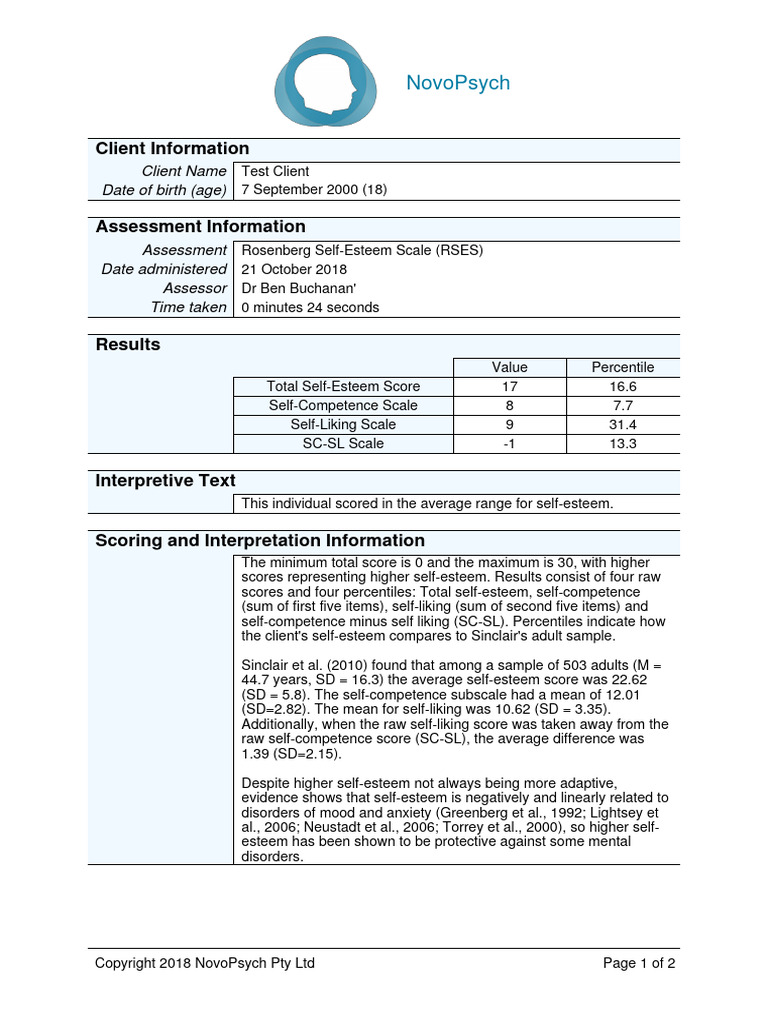 NovoPsych

Client Information

| Client Name | Test Client |
|---|---|
| Date of birth (age) | 7 September 2000 (18) |

Assessment Information

| Assessment | Rosenberg Self-Esteem Scale (RSES) |
|---|---|
| Date administered | 21 October 2018 |
| Assessor | Dr Ben Buchanan' |
| Time taken | 0 minutes 24 seconds |

Results

| | Value | Percentile |
|---|---|---|
| Total Self-Esteem Score | 17 | 16.6 |
| Self-Competence Scale | 8 | 7.7 |
| Self-Liking Scale | 9 | 31.4 |
| SC-SL Scale | -1 | 13.3 |

Interpretive Text

This individual scored in the average range for self-esteem.

Scoring and Interpretation Information

The minimum total score is 0 and the maximum is 30, with higher scores representing higher self-esteem. Results consist of four raw scores and four percentiles: Total self-esteem, self-competence (sum of first five items), self-liking (sum of second five items) and self-competence minus self liking (SC-SL). Percentiles indicate how the client's self-esteem compares to Sinclair's adult sample.

Sinclair et al. (2010) found that among a sample of 503 adults (M = 44.7 years, SD = 16.3) the average self-esteem score was 22.62 (SD = 5.8). The self-competence subscale had a mean of 12.01 (SD=2.82). The mean for self-liking was 10.62 (SD = 3.35). Additionally, when the raw self-liking score was taken away from the raw self-competence score (SC-SL), the average difference was 1.39 (SD=2.15).

Despite higher self-esteem not always being more adaptive, evidence shows that self-esteem is negatively and linearly related to disorders of mood and anxiety (Greenberg et al., 1992; Lightsey et al., 2006; Neustadt et al., 2006; Torrey et al., 2000), so higher self-esteem has been shown to be protective against some mental disorders.

Copyright 2018 NovoPsych Pty Ltd

Page 1 of 2